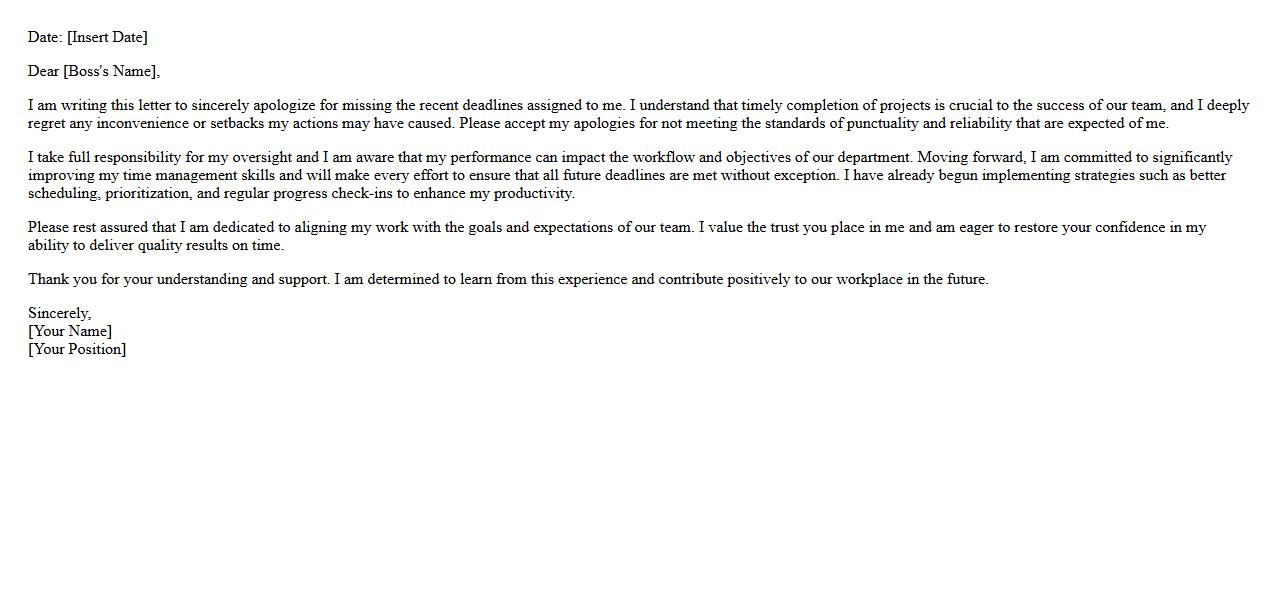 Date: [Insert Date]

Dear [Boss's Name],

I am writing this letter to sincerely apologize for missing the recent deadlines assigned to me. I understand that timely completion of projects is crucial to the success of our team, and I deeply regret any inconvenience or setbacks my actions may have caused. Please accept my apologies for not meeting the standards of punctuality and reliability that are expected of me.

I take full responsibility for my oversight and I am aware that my performance can impact the workflow and objectives of our department. Moving forward, I am committed to significantly improving my time management skills and will make every effort to ensure that all future deadlines are met without exception. I have already begun implementing strategies such as better scheduling, prioritization, and regular progress check-ins to enhance my productivity.

Please rest assured that I am dedicated to aligning my work with the goals and expectations of our team. I value the trust you place in me and am eager to restore your confidence in my ability to deliver quality results on time.

Thank you for your understanding and support. I am determined to learn from this experience and contribute positively to our workplace in the future.

Sincerely,
[Your Name]
[Your Position]